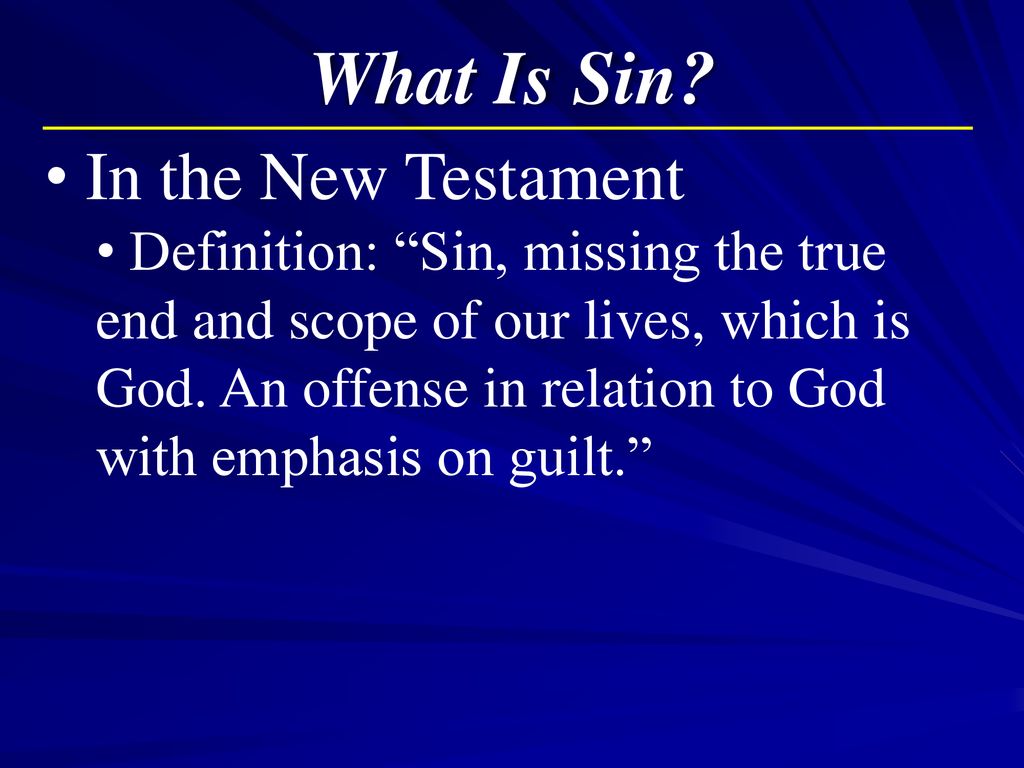 What Is Sin?

• In the New Testament

• Definition: “Sin, missing the true end and scope of our lives, which is God. An offense in relation to God with emphasis on guilt.”